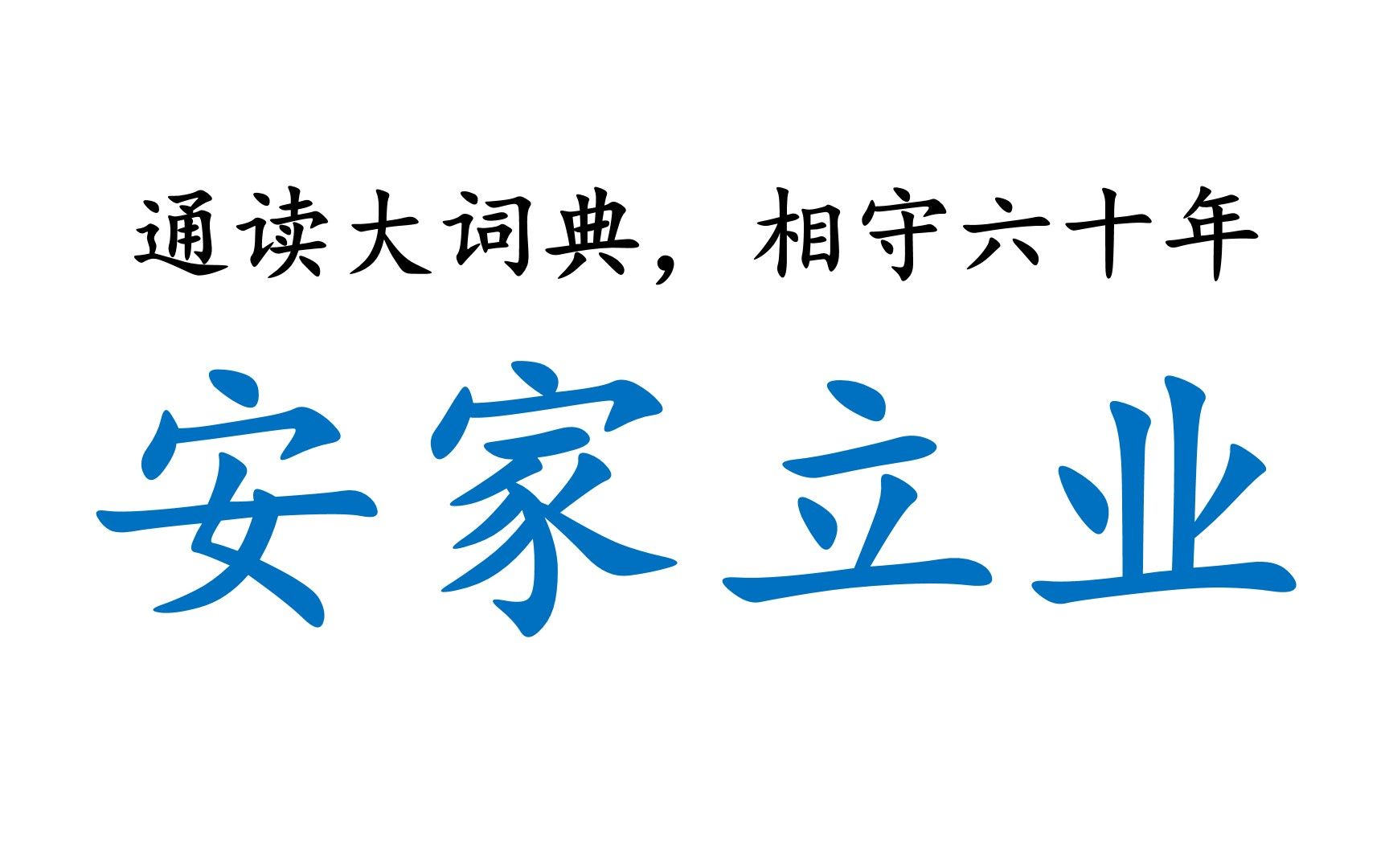 通读大词典，相守六十年

安家立业